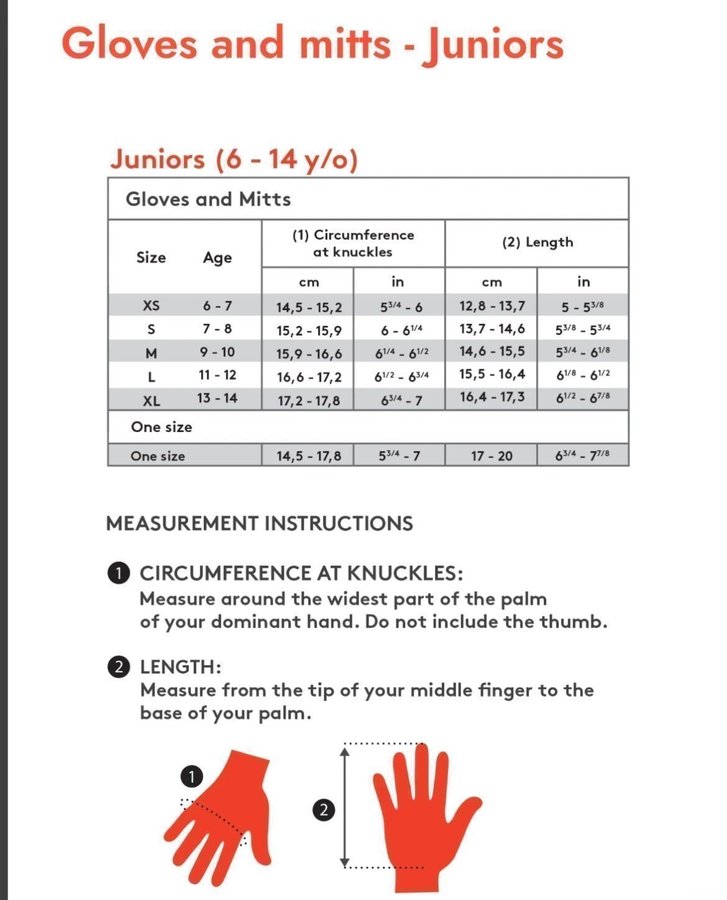 Gloves and mitts - Juniors

Juniors (6 - 14 y/o)

Gloves and Mitts

| Size | Age | (1) Circumference at knuckles cm | (1) Circumference at knuckles in | (2) Length cm | (2) Length in |
|---|---|---|---|---|---|
| XS | 6 - 7 | 14,5 - 15,2 | $5^{3/4}$ - 6 | 12,8 - 13,7 | 5 - $5^{3/8}$ |
| S | 7 - 8 | 15,2 - 15,9 | 6 - $6^{1/4}$ | 13,7 - 14,6 | $5^{3/8}$ - $5^{3/4}$ |
| M | 9 - 10 | 15,9 - 16,6 | $6^{1/4}$ - $6^{1/2}$ | 14,6 - 15,5 | $5^{3/4}$ - $6^{1/8}$ |
| L | 11 - 12 | 16,6 - 17,2 | $6^{1/2}$ - $6^{3/4}$ | 15,5 - 16,4 | $6^{1/8}$ - $6^{1/2}$ |
| XL | 13 - 14 | 17,2 - 17,8 | $6^{3/4}$ - 7 | 16,4 - 17,3 | $6^{1/2}$ - $6^{7/8}$ |
| One size | | | | | |
| One size | | 14,5 - 17,8 | $5^{3/4}$ - 7 | 17 - 20 | $6^{3/4}$ - $7^{7/8}$ |

MEASUREMENT INSTRUCTIONS

1 CIRCUMFERENCE AT KNUCKLES:
Measure around the widest part of the palm of your dominant hand. Do not include the thumb.

2 LENGTH:
Measure from the tip of your middle finger to the base of your palm.

1

2